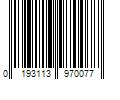 0 193113 970077